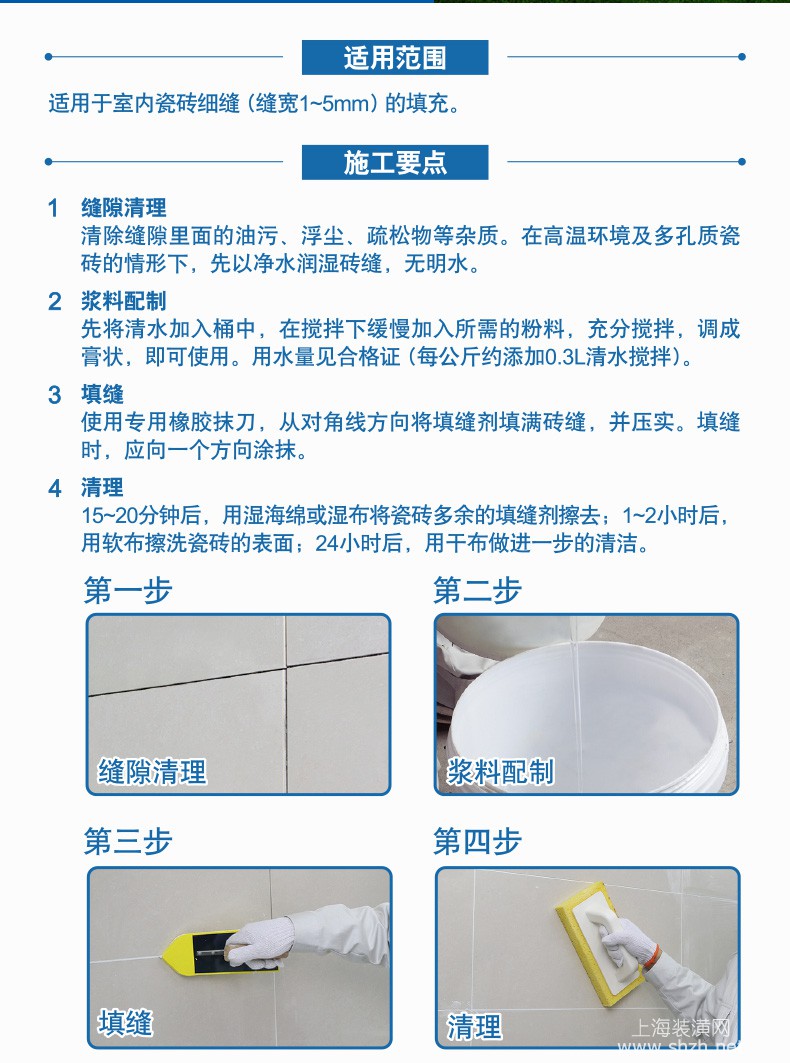 适用范围

适用于室内瓷砖细缝（缝宽1~5mm）的填充。

施工要点

1 缝隙清理
清除缝隙里面的油污、浮尘、疏松物等杂质。在高温环境及多孔质瓷砖的情形下，先以净水润湿砖缝，无明水。

2 浆料配制
先将清水加入桶中，在搅拌下缓慢加入所需的粉料，充分搅拌，调成膏状，即可使用。用水量见合格证（每公斤约添加0.3L清水搅拌）。

3 填缝
使用专用橡胶抹刀，从对角线方向将填缝剂填满砖缝，并压实。填缝时，应向一个方向涂抹。

4 清理
15~20分钟后，用湿海绵或湿布将瓷砖多余的填缝剂擦去；1~2小时后，用软布擦洗瓷砖的表面；24小时后，用干布做进一步的清洁。

第一步
缝隙清理

第二步
浆料配制

第三步
填缝

第四步
清理

上海装潢网
www.shzh.net